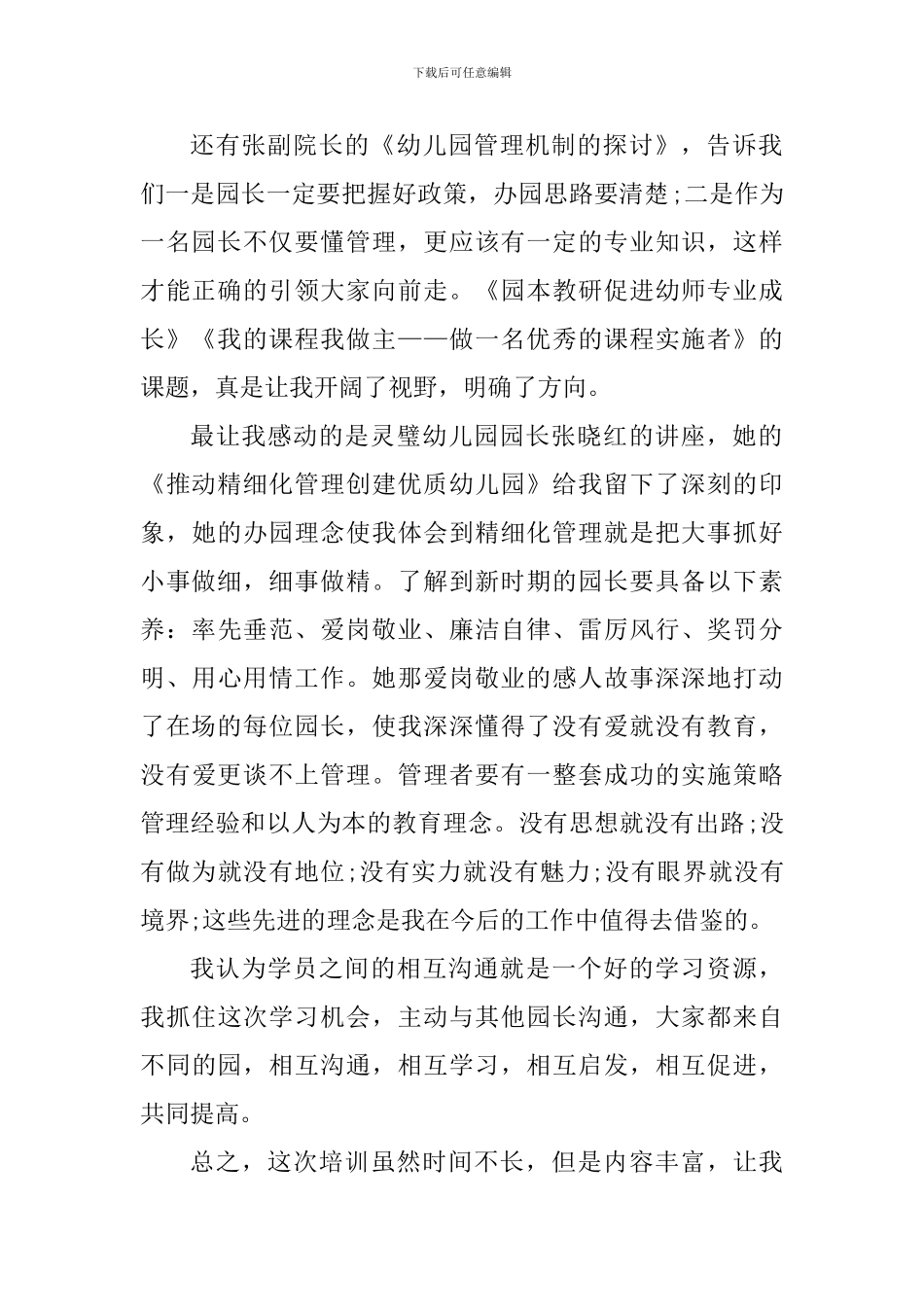 下载后可任意编辑

还有张副院长的《幼儿园管理机制的探讨》，告诉我们一是园长一定要把握好政策，办园思路要清楚;二是作为一名园长不仅要懂管理，更应该有一定的专业知识，这样才能正确的引领大家向前走。《园本教研促进幼师专业成长》《我的课程我做主——做一名优秀的课程实施者》的课题，真是让我开阔了视野，明确了方向。

最让我感动的是灵璧幼儿园园长张晓红的讲座，她的《推动精细化管理创建优质幼儿园》给我留下了深刻的印象，她的办园理念使我体会到精细化管理就是把大事抓好小事做细，细事做精。了解到新时期的园长要具备以下素养：率先垂范、爱岗敬业、廉洁自律、雷厉风行、奖罚分明、用心用情工作。她那爱岗敬业的感人故事深深地打动了在场的每位园长，使我深深懂得了没有爱就没有教育，没有爱更谈不上管理。管理者要有一整套成功的实施策略管理经验和以人为本的教育理念。没有思想就没有出路;没有做为就没有地位;没有实力就没有魅力;没有眼界就没有境界;这些先进的理念是我在今后的工作中值得去借鉴的。

我认为学员之间的相互沟通就是一个好的学习资源，我抓住这次学习机会，主动与其他园长沟通，大家都来自不同的园，相互沟通，相互学习，相互启发，相互促进，共同提高。

总之，这次培训虽然时间不长，但是内容丰富，让我